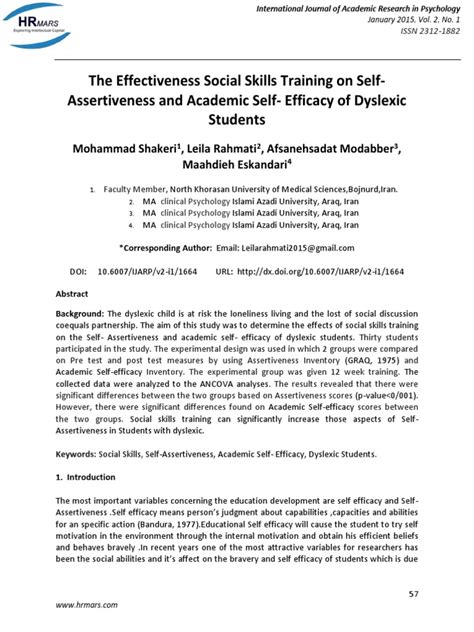 HRMARS
Exploring Intellectual Capital

International Journal of Academic Research in Psychology
January 2015, Vol. 2, No. 1
ISSN 2312-1882

The Effectiveness Social Skills Training on Self-Assertiveness and Academic Self- Efficacy of Dyslexic Students

Mohammad Shakeri$^1$, Leila Rahmati$^2$, Afsanehsadat Modabber$^3$, Maahdieh Eskandari$^4$

1. Faculty Member, North Khorasan University of Medical Sciences,Bojnurd,Iran.
2. MA clinical Psychology Islami Azadi University, Araq, Iran
3. MA clinical Psychology Islami Azadi University, Araq, Iran
4. MA clinical Psychology Islami Azadi University, Araq, Iran

*Corresponding Author: Email: Leilarahmati2015@gmail.com

DOI: 10.6007/IJARP/v2-i1/1664 URL: http://dx.doi.org/10.6007/IJARP/v2-i1/1664

Abstract

Background: The dyslexic child is at risk the loneliness living and the lost of social discussion coequals partnership. The aim of this study was to determine the effects of social skills training on the Self- Assertiveness and academic self- efficacy of dyslexic students. Thirty students participated in the study. The experimental design was used in which 2 groups were compared on Pre test and post test measures by using Assertiveness Inventory (GRAQ, 1975) and Academic Self-efficacy Inventory. The experimental group was given 12 week training. The collected data were analyzed to the ANCOVA analyses. The results revealed that there were significant differences between the two groups based on Assertiveness scores (p-value<0/001). However, there were significant differences found on Academic Self-efficacy scores between the two groups. Social skills training can significantly increase those aspects of Self-Assertiveness in Students with dyslexic.

Keywords: Social Skills, Self-Assertiveness, Academic Self- Efficacy, Dyslexic Students.

1. Introduction

The most important variables concerning the education development are self efficacy and Self-Assertiveness .Self efficacy means person's judgment about capabilities ,capacities and abilities for an specific action (Bandura, 1977).Educational Self efficacy will cause the student to try self motivation in the environment through the internal motivation and obtain his efficient beliefs and behaves bravely .In recent years one of the most attractive variables for researchers has been the social abilities and it's affect on the bravery and self efficacy of students which is due

57

www.hrmars.com